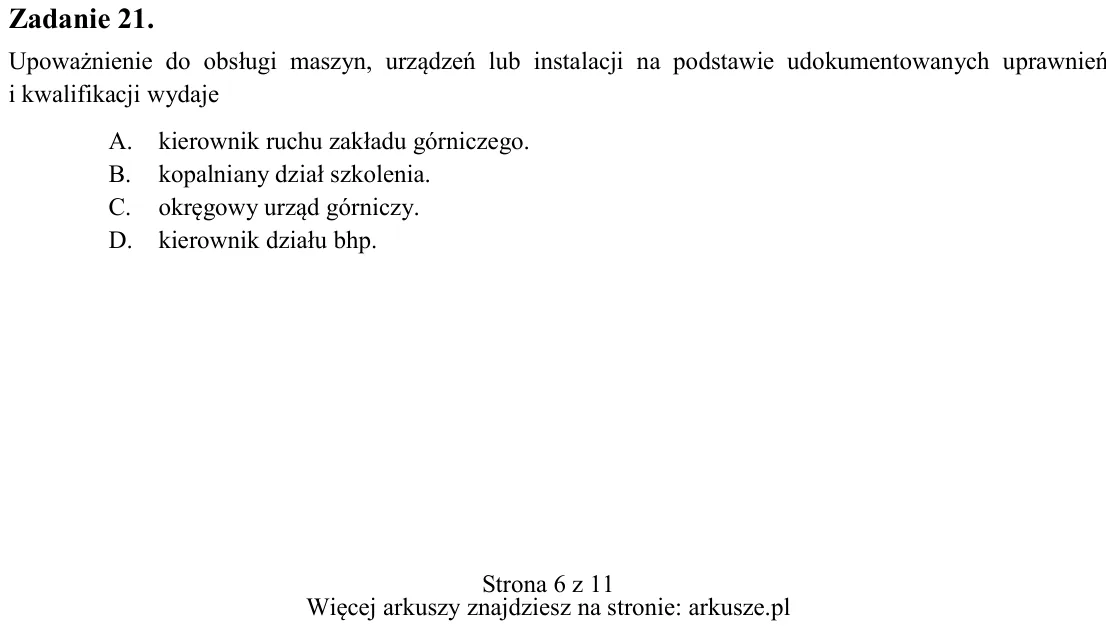 Zadanie 21.

Upoważnienie do obsługi maszyn, urządzeń lub instalacji na podstawie udokumentowanych uprawnień i kwalifikacji wydaje

A. kierownik ruchu zakładu górniczego.
B. kopalniany dział szkolenia.
C. okręgowy urząd górniczy.
D. kierownik działu bhp.

Strona 6 z 11
Więcej arkuszy znajdziesz na stronie: arkusze.pl